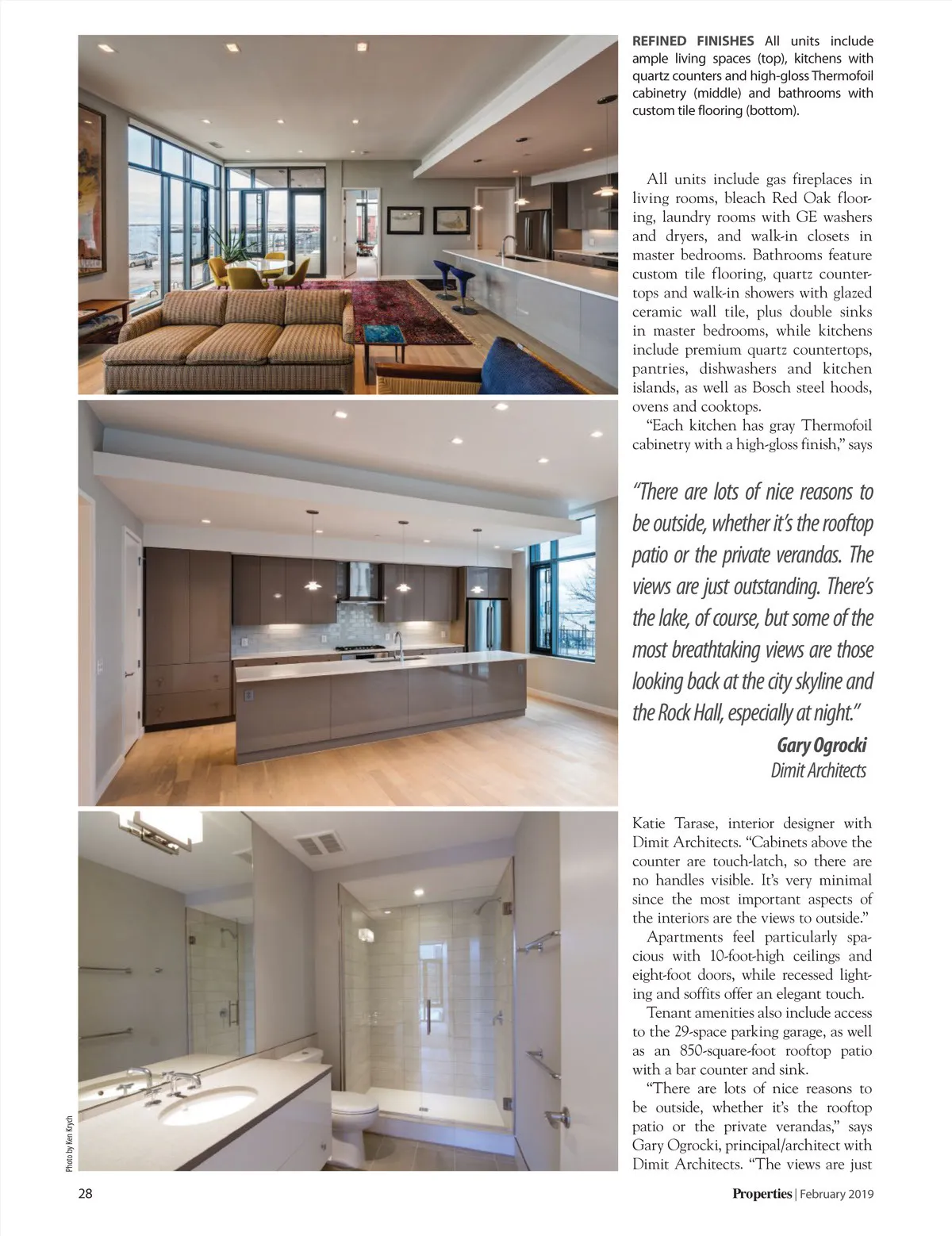 REFINED FINISHES All units include ample living spaces (top), kitchens with quartz counters and high-gloss Thermofoil cabinetry (middle) and bathrooms with custom tile flooring (bottom).

All units include gas fireplaces in living rooms, bleach Red Oak flooring, laundry rooms with GE washers and dryers, and walk-in closets in master bedrooms. Bathrooms feature custom tile flooring, quartz countertops and walk-in showers with glazed ceramic wall tile, plus double sinks in master bedrooms, while kitchens include premium quartz countertops, pantries, dishwashers and kitchen islands, as well as Bosch steel hoods, ovens and cooktops.

"Each kitchen has gray Thermofoil cabinetry with a high-gloss finish," says

"There are lots of nice reasons to be outside, whether it's the rooftop patio or the private verandas. The views are just outstanding. There's the lake, of course, but some of the most breathtaking views are those looking back at the city skyline and the Rock Hall, especially at night."

Gary Ogrocki
Dimit Architects

Katie Tarase, interior designer with Dimit Architects. "Cabinets above the counter are touch-latch, so there are no handles visible. It's very minimal since the most important aspects of the interiors are the views to outside."

Apartments feel particularly spacious with 10-foot-high ceilings and eight-foot doors, while recessed lighting and soffits offer an elegant touch.

Tenant amenities also include access to the 29-space parking garage, as well as an 850-square-foot rooftop patio with a bar counter and sink.

"There are lots of nice reasons to be outside, whether it's the rooftop patio or the private verandas," says Gary Ogrocki, principal/architect with Dimit Architects. "The views are just

Photo by Ken Krych

28

Properties | February 2019